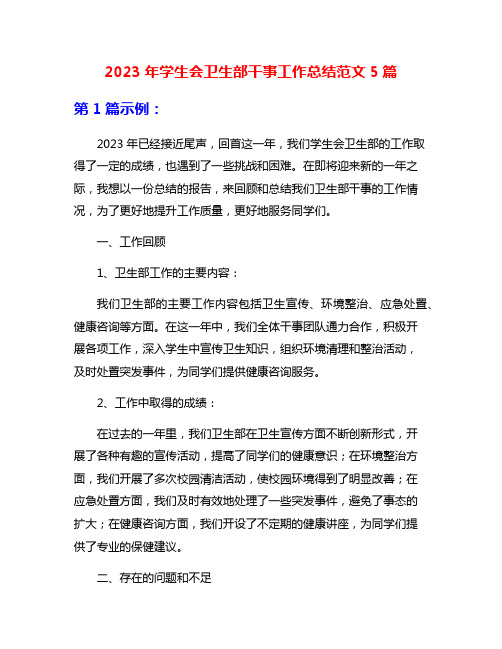 2023 年学生会卫生部干事工作总结范文 5 篇

第 1 篇示例：

2023 年已经接近尾声，回首这一年，我们学生会卫生部的工作取得了一定的成绩，也遇到了一些挑战和困难。在即将迎来新的一年之际，我想以一份总结的报告，来回顾和总结我们卫生部干事的工作情况，为了更好地提升工作质量，更好地服务同学们。

一、工作回顾

1、卫生部工作的主要内容：

我们卫生部的主要工作内容包括卫生宣传、环境整治、应急处置、健康咨询等方面。在这一年中，我们全体干事团队通力合作，积极开展各项工作，深入学生中宣传卫生知识，组织环境清理和整治活动，及时处置突发事件，为同学们提供健康咨询服务。

2、工作中取得的成绩：

在过去的一年里，我们卫生部在卫生宣传方面不断创新形式，开展了各种有趣的宣传活动，提高了同学们的健康意识；在环境整治方面，我们开展了多次校园清洁活动，使校园环境得到了明显改善；在应急处置方面，我们及时有效地处理了一些突发事件，避免了事态的扩大；在健康咨询方面，我们开设了不定期的健康讲座，为同学们提供了专业的保健建议。

二、存在的问题和不足